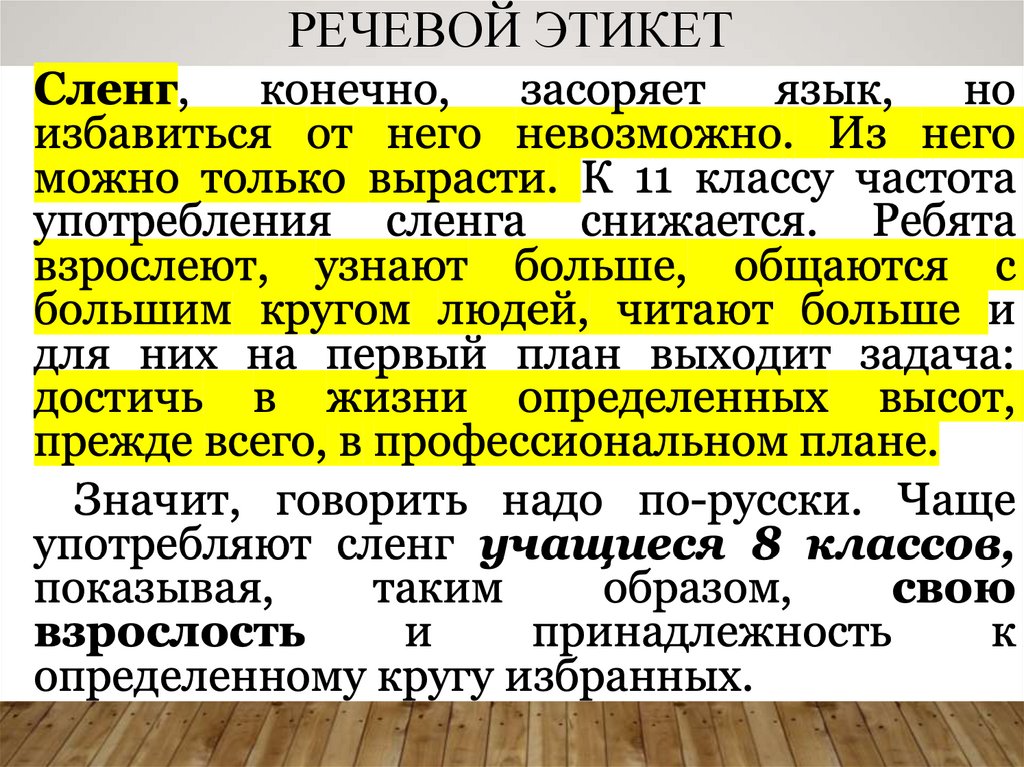 РЕЧЕВОЙ ЭТИКЕТ

Сленг, конечно, засоряет язык, но избавиться от него невозможно. Из него можно только вырасти. К 11 классу частота употребления сленга снижается. Ребята взрослеют, узнают больше, общаются с большим кругом людей, читают больше и для них на первый план выходит задача: достичь в жизни определенных высот, прежде всего, в профессиональном плане.

Значит, говорить надо по-русски. Чаще употребляют сленг учащиеся 8 классов, показывая, таким образом, свою взрослость и принадлежность к определенному кругу избранных.